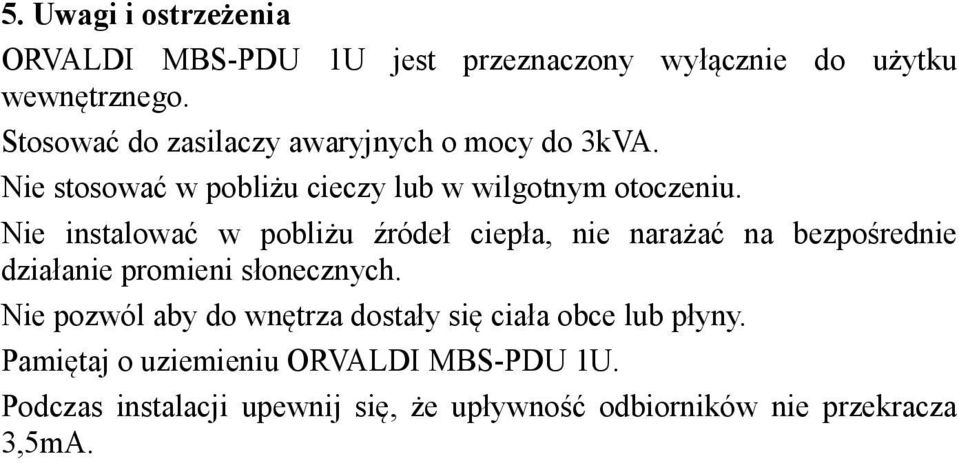 5. Uwagi i ostrzeżenia

ORVALDI MBS-PDU 1U jest przeznaczony wyłącznie do użytku wewnętrznego.

Stosować do zasilaczy awaryjnych o mocy do 3kVA.

Nie stosować w pobliżu cieczy lub w wilgotnym otoczeniu.

Nie instalować w pobliżu źródeł ciepła, nie narażać na bezpośrednie działanie promieni słonecznych.

Nie pozwól aby do wnętrza dostały się ciała obce lub płyny.

Pamiętaj o uziemieniu ORVALDI MBS-PDU 1U.

Podczas instalacji upewnij się, że upływność odbiorników nie przekracza 3,5mA.